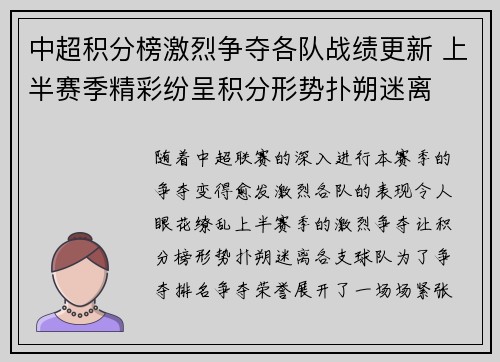 中超积分榜激烈争夺各队战绩更新 上半赛季精彩纷呈积分形势扑朔迷离

随着中超联赛的深入进行本赛季的争夺变得愈发激烈各队的表现令人眼花缭乱上半赛季的激烈争夺让积分榜形势扑朔迷离各支球队为了争夺排名争夺荣誉展开了一场场紧张